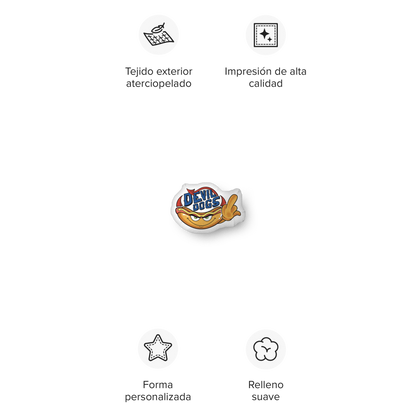 Tejido exterior aterciopelado

Impresión de alta calidad

DEVIL DOGS

Forma personalizada

Relleno suave